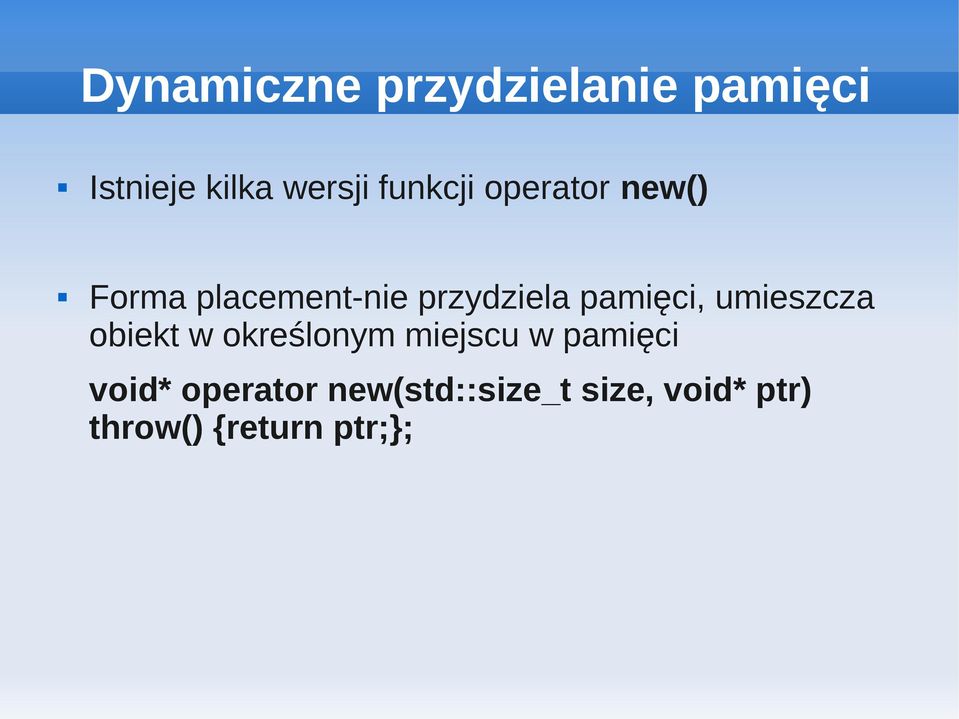 Dynamiczne przydzielanie pamięci

▪ Istnieje kilka wersji funkcji operator new()

▪ Forma placement-nie przydziela pamięci, umieszcza obiekt w określonym miejscu w pamięci

void* operator new(std::size_t size, void* ptr) throw() {return ptr;};